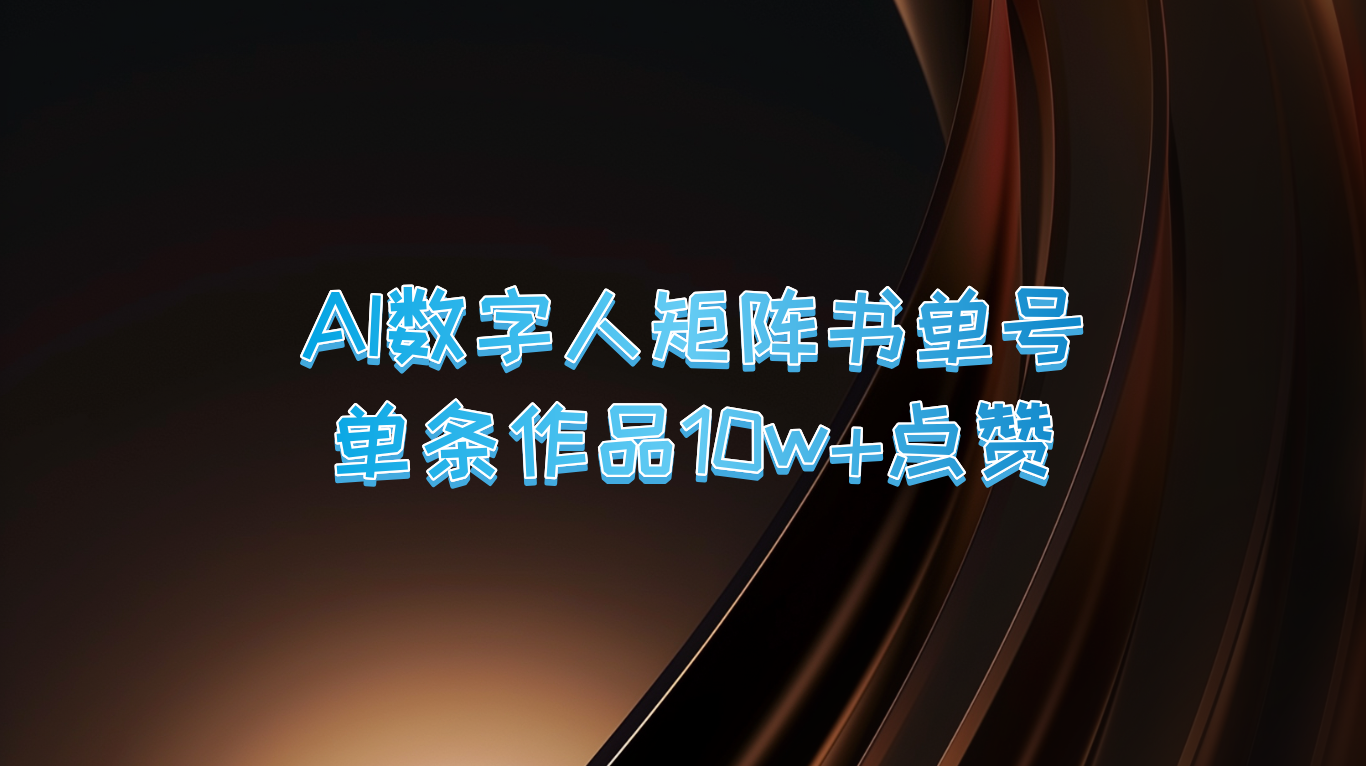 AI数字人矩阵书单号
单条作品10w+点赞